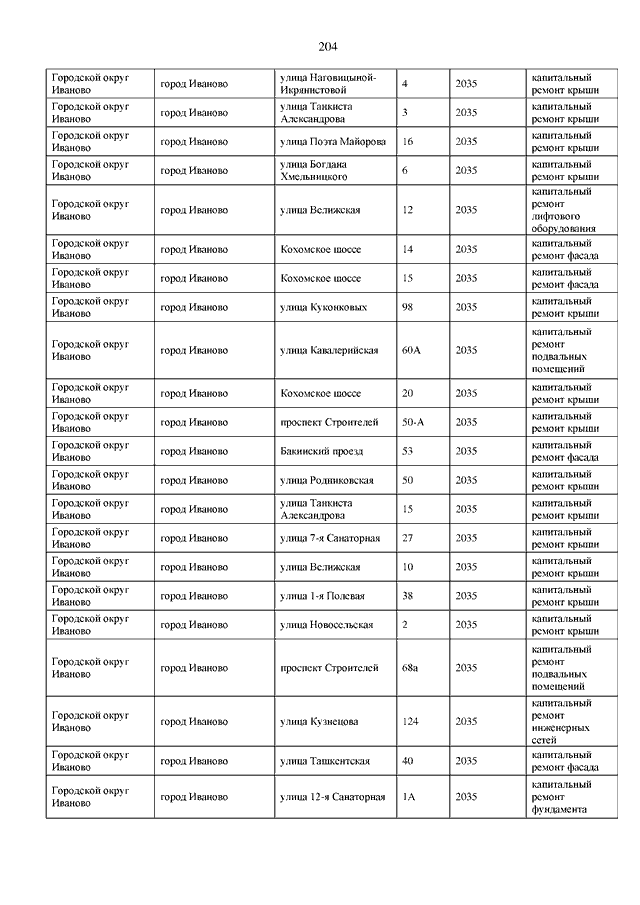 204

| | | | | | |
|---|---|---|---|---|---|
| Городской округ Иваново | город Иваново | улица Наговицыной-Икрянистовой | 4 | 2035 | капитальный ремонт крыши |
| Городской округ Иваново | город Иваново | улица Танкиста Александрова | 3 | 2035 | капитальный ремонт крыши |
| Городской округ Иваново | город Иваново | улица Поэта Майорова | 16 | 2035 | капитальный ремонт крыши |
| Городской округ Иваново | город Иваново | улица Богдана Хмельницкого | 6 | 2035 | капитальный ремонт крыши |
| Городской округ Иваново | город Иваново | улица Велижская | 12 | 2035 | капитальный ремонт лифтового оборудования |
| Городской округ Иваново | город Иваново | Кохомское шоссе | 14 | 2035 | капитальный ремонт фасада |
| Городской округ Иваново | город Иваново | Кохомское шоссе | 15 | 2035 | капитальный ремонт фасада |
| Городской округ Иваново | город Иваново | улица Куконковых | 98 | 2035 | капитальный ремонт крыши |
| Городской округ Иваново | город Иваново | улица Кавалерийская | 60А | 2035 | капитальный ремонт подвальных помещений |
| Городской округ Иваново | город Иваново | Кохомское шоссе | 20 | 2035 | капитальный ремонт крыши |
| Городской округ Иваново | город Иваново | проспект Строителей | 50-А | 2035 | капитальный ремонт крыши |
| Городской округ Иваново | город Иваново | Бакинский проезд | 53 | 2035 | капитальный ремонт фасада |
| Городской округ Иваново | город Иваново | улица Родниковская | 50 | 2035 | капитальный ремонт крыши |
| Городской округ Иваново | город Иваново | улица Танкиста Александрова | 15 | 2035 | капитальный ремонт крыши |
| Городской округ Иваново | город Иваново | улица 7-я Санаторная | 27 | 2035 | капитальный ремонт крыши |
| Городской округ Иваново | город Иваново | улица Велижская | 10 | 2035 | капитальный ремонт крыши |
| Городской округ Иваново | город Иваново | улица 1-я Полевая | 38 | 2035 | капитальный ремонт крыши |
| Городской округ Иваново | город Иваново | улица Новосельская | 2 | 2035 | капитальный ремонт крыши |
| Городской округ Иваново | город Иваново | проспект Строителей | 68а | 2035 | капитальный ремонт подвальных помещений |
| Городской округ Иваново | город Иваново | улица Кузнецова | 124 | 2035 | капитальный ремонт инженерных сетей |
| Городской округ Иваново | город Иваново | улица Ташкентская | 40 | 2035 | капитальный ремонт фасада |
| Городской округ Иваново | город Иваново | улица 12-я Санаторная | 1А | 2035 | капитальный ремонт фундамента |